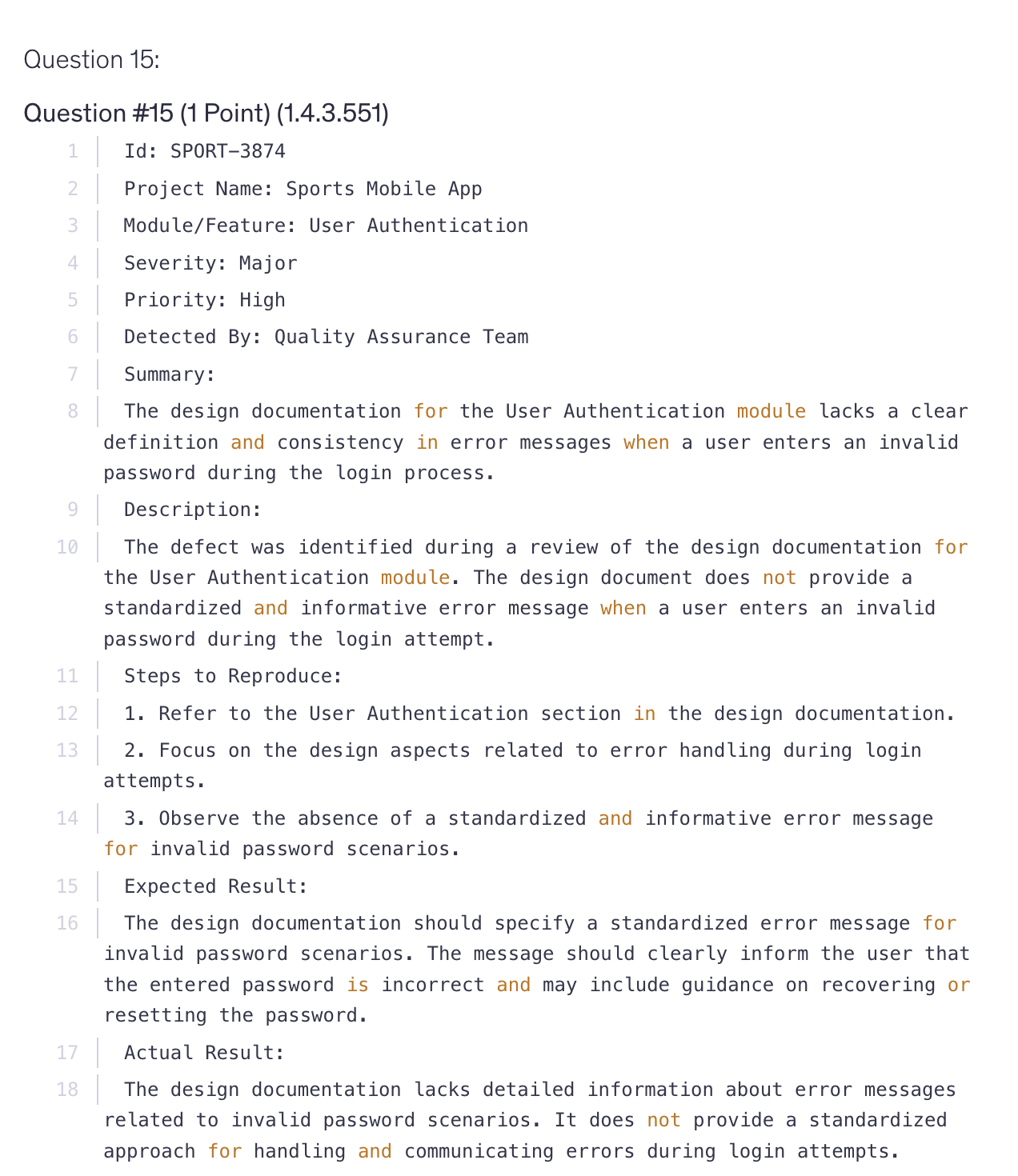 Question 15:

Question #15 (1 Point) (1.4.3.551)

1 Id: SPORT-3874
2 Project Name: Sports Mobile App
3 Module/Feature: User Authentication
4 Severity: Major
5 Priority: High
6 Detected By: Quality Assurance Team
7 Summary:
8 The design documentation for the User Authentication module lacks a clear definition and consistency in error messages when a user enters an invalid password during the login process.
9 Description:
10 The defect was identified during a review of the design documentation for the User Authentication module. The design document does not provide a standardized and informative error message when a user enters an invalid password during the login attempt.
11 Steps to Reproduce:
12 1. Refer to the User Authentication section in the design documentation.
13 2. Focus on the design aspects related to error handling during login attempts.
14 3. Observe the absence of a standardized and informative error message for invalid password scenarios.
15 Expected Result:
16 The design documentation should specify a standardized error message for invalid password scenarios. The message should clearly inform the user that the entered password is incorrect and may include guidance on recovering or resetting the password.
17 Actual Result:
18 The design documentation lacks detailed information about error messages related to invalid password scenarios. It does not provide a standardized approach for handling and communicating errors during login attempts.